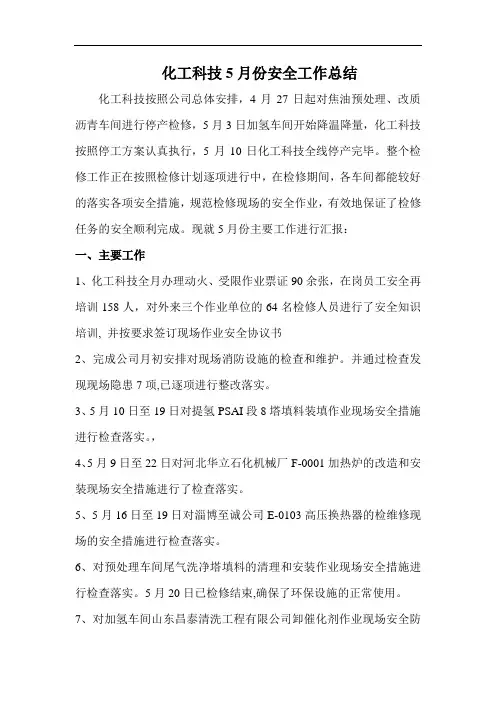 化工科技 5 月份安全工作总结

化工科技按照公司总体安排，4 月 27 日起对焦油预处理、改质沥青车间进行停产检修，5 月 3 日加氢车间开始降温降量，化工科技按照停工方案认真执行，5 月 10 日化工科技全线停产完毕。整个检修工作正在按照检修计划逐项进行中，在检修期间，各车间都能较好的落实各项安全措施，规范检修现场的安全作业，有效地保证了检修任务的安全顺利完成。现就 5 月份主要工作进行汇报：

一、主要工作

1、化工科技全月办理动火、受限作业票证 90 余张，在岗员工安全再培训 158 人，对外来三个作业单位的 64 名检修人员进行了安全知识培训, 并按要求签订现场作业安全协议书

2、完成公司月初安排对现场消防设施的检查和维护。并通过检查发现现场隐患 7 项,已逐项进行整改落实。

3、5 月 10 日至 19 日对提氢 PSAI 段 8 塔填料装填作业现场安全措施进行检查落实。，

4、5 月 9 日至 22 日对河北华立石化机械厂 F-0001 加热炉的改造和安装现场安全措施进行了检查落实。

5、5 月 16 日至 19 日对淄博至诚公司 E-0103 高压换热器的检维修现场的安全措施进行检查落实。

6、对预处理车间尾气洗净塔填料的清理和安装作业现场安全措施进行检查落实。5 月 20 日已检修结束,确保了环保设施的正常使用。

7、对加氢车间山东昌泰清洗工程有限公司卸催化剂作业现场安全防